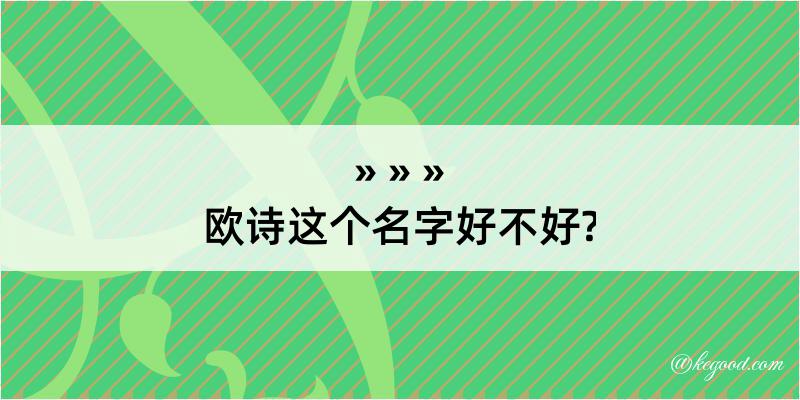 » » »
欧诗这个名字好不好?

@kegood.com